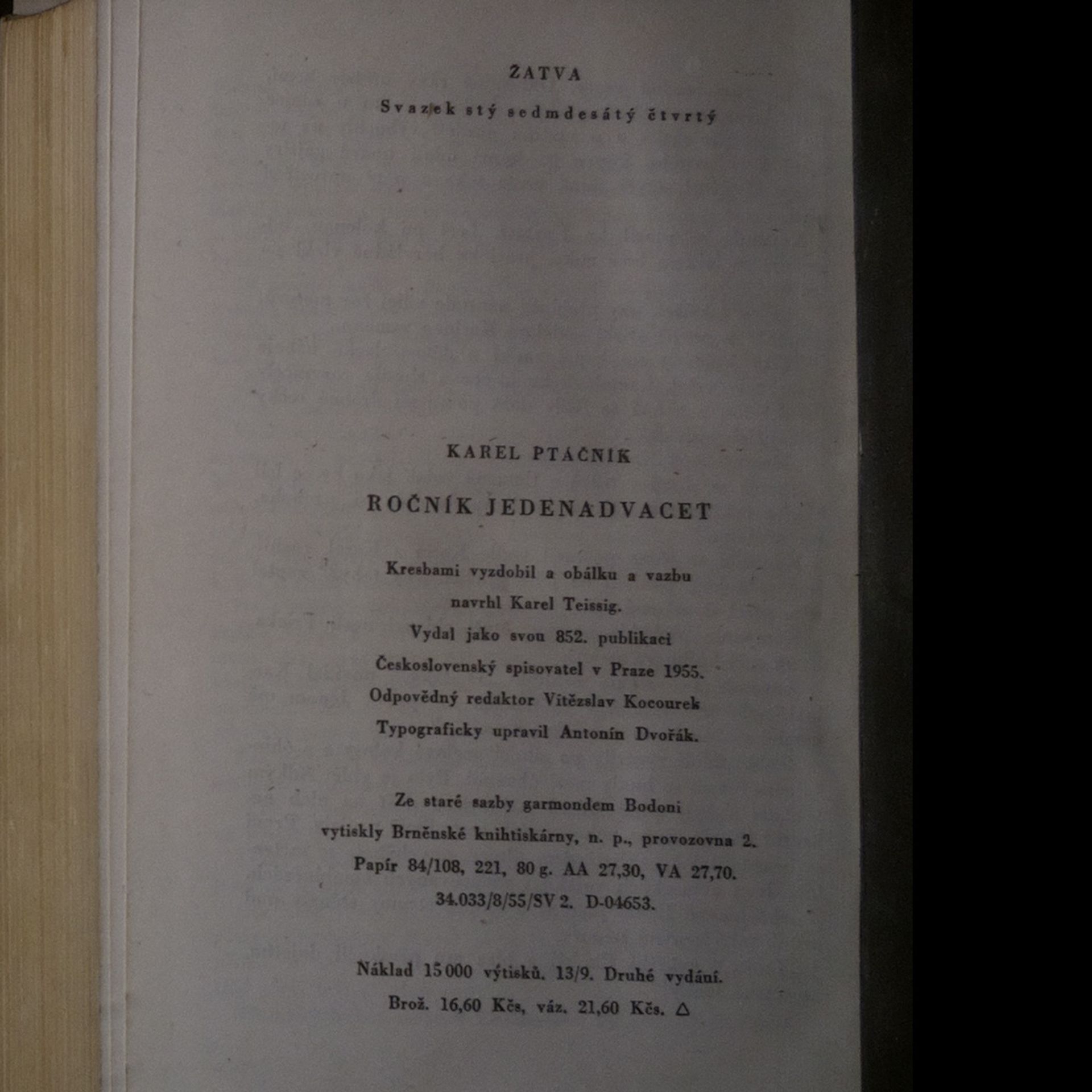 ŽATVA

Svazek stý sedmdesátý čtvrtý

KAREL PTÁČNÍK

ROČNÍK JEDENADVACET

Kresbami vyzdobil a obálku a vazbu navrhl Karel Teissig. Vydal jako svou 852. publikaci Československý spisovatel v Praze 1955. Odpovědný redaktor Vítězslav Kocourek Typograficky upravil Antonín Dvořák.

Ze staré sazby garmondem Bodoni vytiskly Brněnské knihtiskárny, n. p., provozovna 2. Papír 84/108, 221, 80 g. AA 27,30, VA 27,70. 34.033/8/55/SV 2. D-04653.

Náklad 15 000 výtisků. 13/9. Druhé vydání. Brož. 16,60 Kčs, váz. 21,60 Kčs. △